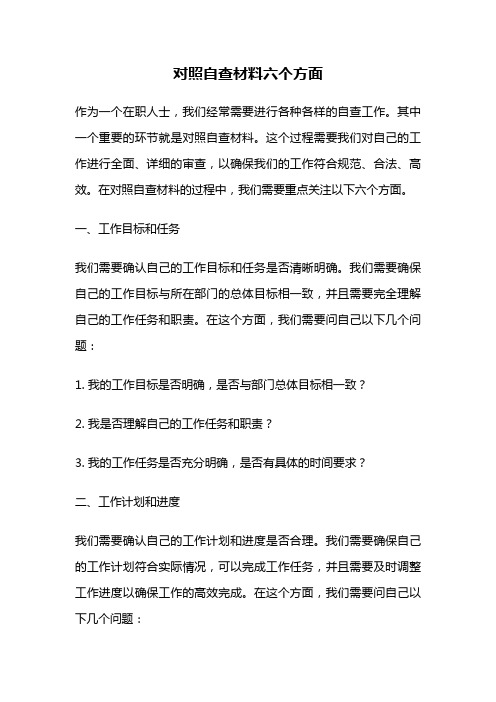 对照自查材料六个方面

作为一个在职人士，我们经常需要进行各种各样的自查工作。其中一个重要的环节就是对照自查材料。这个过程需要我们对自己的工作进行全面、详细的审查，以确保我们的工作符合规范、合法、高效。在对照自查材料的过程中，我们需要重点关注以下六个方面。

一、工作目标和任务

我们需要确认自己的工作目标和任务是否清晰明确。我们需要确保自己的工作目标与所在部门的总体目标相一致，并且需要完全理解自己的工作任务和职责。在这个方面，我们需要问自己以下几个问题：

1. 我的工作目标是否明确，是否与部门总体目标相一致？

2. 我是否理解自己的工作任务和职责？

3. 我的工作任务是否充分明确，是否有具体的时间要求？

二、工作计划和进度

我们需要确认自己的工作计划和进度是否合理。我们需要确保自己的工作计划符合实际情况，可以完成工作任务，并且需要及时调整工作进度以确保工作的高效完成。在这个方面，我们需要问自己以下几个问题：